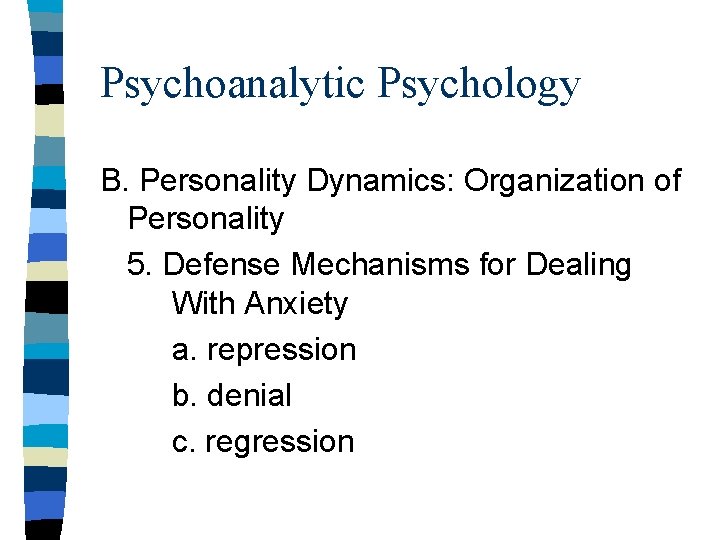 Psychoanalytic Psychology

B. Personality Dynamics: Organization of Personality

5. Defense Mechanisms for Dealing With Anxiety

a. repression

b. denial

c. regression